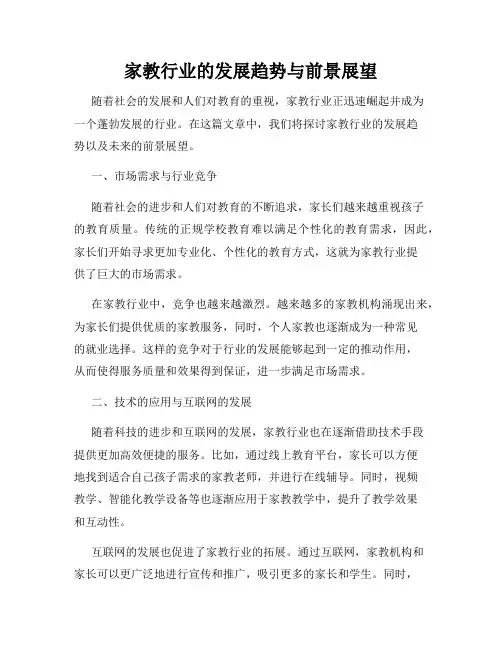 家教行业的发展趋势与前景展望

随着社会的发展和人们对教育的重视，家教行业正迅速崛起并成为一个蓬勃发展的行业。在这篇文章中，我们将探讨家教行业的发展趋势以及未来的前景展望。

一、市场需求与行业竞争

随着社会的进步和人们对教育的不断追求，家长们越来越重视孩子的教育质量。传统的正规学校教育难以满足个性化的教育需求，因此，家长们开始寻求更加专业化、个性化的教育方式，这就为家教行业提供了巨大的市场需求。

在家教行业中，竞争也越来越激烈。越来越多的家教机构涌现出来，为家长们提供优质的家教服务，同时，个人家教也逐渐成为一种常见的就业选择。这样的竞争对于行业的发展能够起到一定的推动作用，从而使得服务质量和效果得到保证，进一步满足市场需求。

二、技术的应用与互联网的发展

随着科技的进步和互联网的发展，家教行业也在逐渐借助技术手段提供更加高效便捷的服务。比如，通过线上教育平台，家长可以方便地找到适合自己孩子需求的家教老师，并进行在线辅导。同时，视频教学、智能化教学设备等也逐渐应用于家教教学中，提升了教学效果和互动性。

互联网的发展也促进了家教行业的拓展。通过互联网，家教机构和家长可以更广泛地进行宣传和推广，吸引更多的家长和学生。同时，